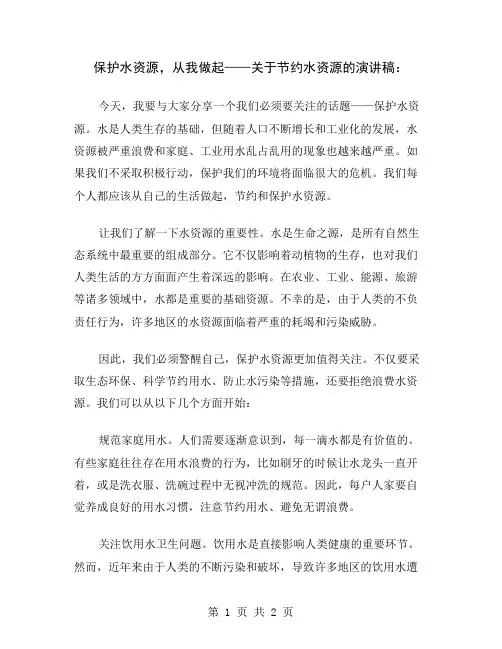 保护水资源，从我做起——关于节约水资源的演讲稿：

今天，我要与大家分享一个我们必须要关注的话题——保护水资源。水是人类生存的基础，但随着人口不断增长和工业化的发展，水资源被严重浪费和家庭、工业用水乱占乱用的现象也越来越严重。如果我们不采取积极行动，保护我们的环境将面临很大的危机。我们每个人都应该从自己的生活做起，节约和保护水资源。

让我们了解一下水资源的重要性。水是生命之源，是所有自然生态系统中最重要的组成部分。它不仅影响着动植物的生存，也对我们人类生活的方方面面产生着深远的影响。在农业、工业、能源、旅游等诸多领域中，水都是重要的基础资源。不幸的是，由于人类的不负责任行为，许多地区的水资源面临着严重的耗竭和污染威胁。

因此，我们必须警醒自己，保护水资源更加值得关注。不仅要采取生态环保、科学节约用水、防止水污染等措施，还要拒绝浪费水资源。我们可以从以下几个方面开始：

规范家庭用水。人们需要逐渐意识到，每一滴水都是有价值的。有些家庭往往存在用水浪费的行为，比如刷牙的时候让水龙头一直开着，或是洗衣服、洗碗过程中无视冲洗的规范。因此，每户人家要自觉养成良好的用水习惯，注意节约用水、避免无谓浪费。

关注饮用水卫生问题。饮用水是直接影响人类健康的重要环节。然而，近年来由于人类的不断污染和破坏，导致许多地区的饮用水遭

第 1 页 共 2 页